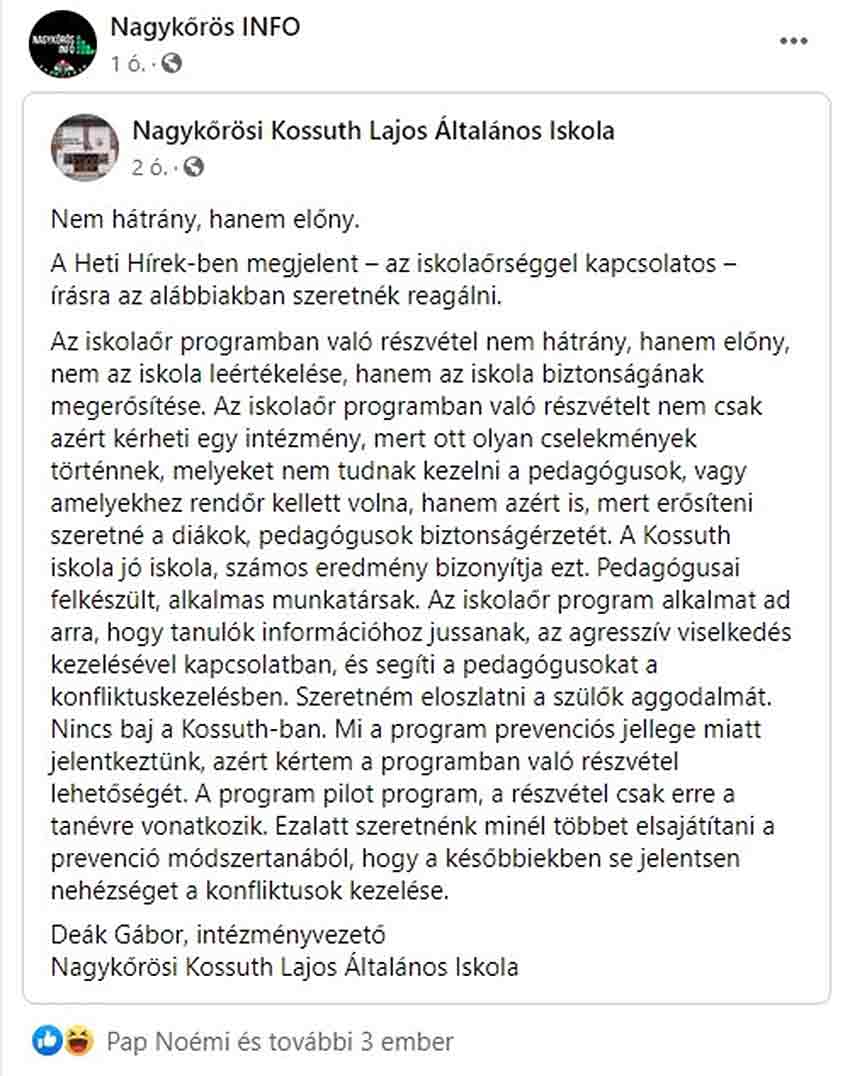 Nagykőrös INFO
1 ó. ·

Nagykőrösi Kossuth Lajos Általános Iskola
2 ó. ·

Nem hátrány, hanem előny.

A Heti Hírek-ben megjelent – az iskolaőrséggel kapcsolatos – írásra az alábbiakban szeretnék reagálni.

Az iskolaőr programban való részvétel nem hátrány, hanem előny, nem az iskola leértékelése, hanem az iskola biztonságának megerősítése. Az iskolaőr programban való részvételt nem csak azért kérheti egy intézmény, mert ott olyan cselekmények történnek, melyeket nem tudnak kezelni a pedagógusok, vagy amelyekhez rendőr kellett volna, hanem azért is, mert erősíteni szeretné a diákok, pedagógusok biztonságérzetét. A Kossuth iskola jó iskola, számos eredmény bizonyítja ezt. Pedagógusai felkészült, alkalmas munkatársak. Az iskolaőr program alkalmat ad arra, hogy tanulók információhoz jussanak, az agresszív viselkedés kezelésével kapcsolatban, és segíti a pedagógusokat a konfliktuskezelésben. Szeretném eloszlatni a szülők aggodalmát. Nincs baj a Kossuth-ban. Mi a program prevenciós jellege miatt jelentkeztünk, azért kértem a programban való részvétel lehetőségét. A program pilot program, a részvétel csak erre a tanévre vonatkozik. Ezalatt szeretnénk minél többet elsajátítani a prevenció módszertanából, hogy a későbbiekben se jelentsen nehézséget a konfliktusok kezelése.

Deák Gábor, intézményvezető
Nagykőrösi Kossuth Lajos Általános Iskola

Pap Noémi és további 3 ember